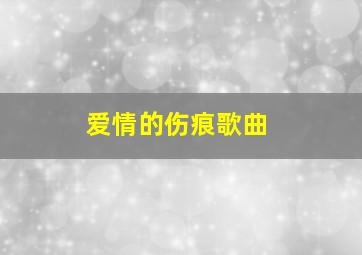 爱情的伤痕歌曲